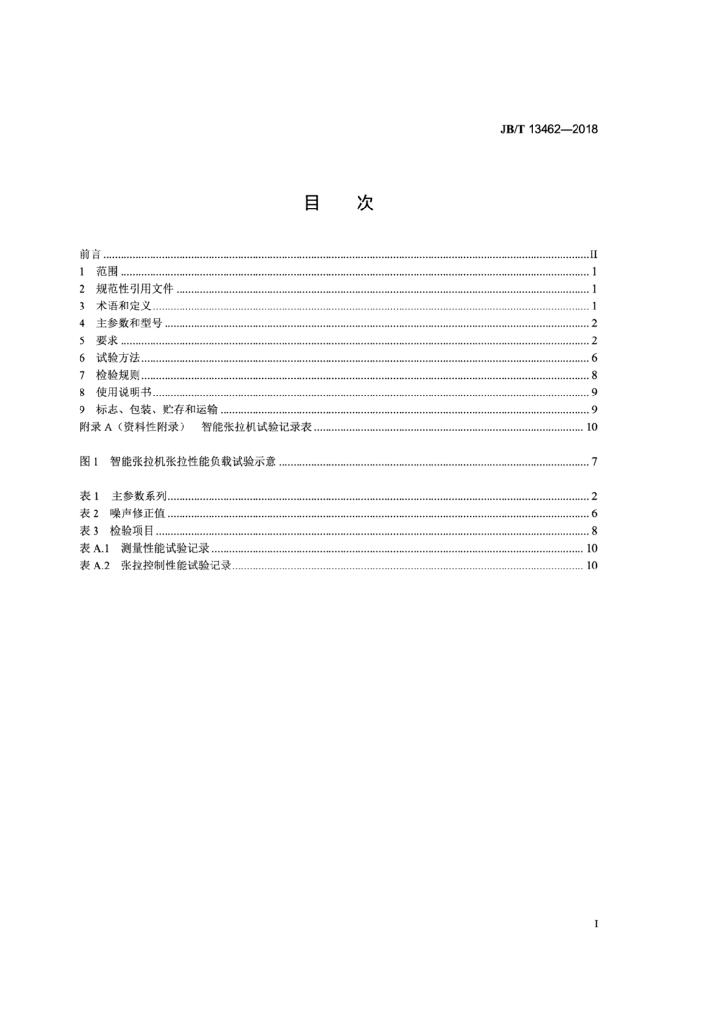 JB/T 13462—2018

目 次

前言 II
1 范围 1
2 规范性引用文件 1
3 术语和定义 1
4 主参数和型号 2
5 要求 2
6 试验方法 6
7 检验规则 8
8 使用说明书 9
9 标志、包装、贮存和运输 9
附录A（资料性附录） 智能张拉机试验记录表 10

图1 智能张拉机张拉性能负载试验示意 7

表1 主参数系列 2
表2 噪声修正值 6
表3 检验项目 8
表A.1 测量性能试验记录 10
表A.2 张拉控制性能试验记录 10

I